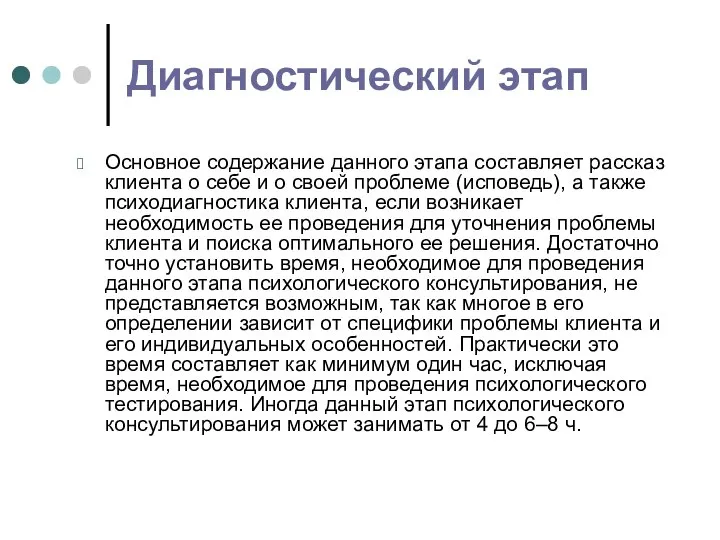 Диагностический этап

Основное содержание данного этапа составляет рассказ клиента о себе и о своей проблеме (исповедь), а также психодиагностика клиента, если возникает необходимость ее проведения для уточнения проблемы клиента и поиска оптимального ее решения. Достаточно точно установить время, необходимое для проведения данного этапа психологического консультирования, не представляется возможным, так как многое в его определении зависит от специфики проблемы клиента и его индивидуальных особенностей. Практически это время составляет как минимум один час, исключая время, необходимое для проведения психологического тестирования. Иногда данный этап психологического консультирования может занимать от 4 до 6–8 ч.